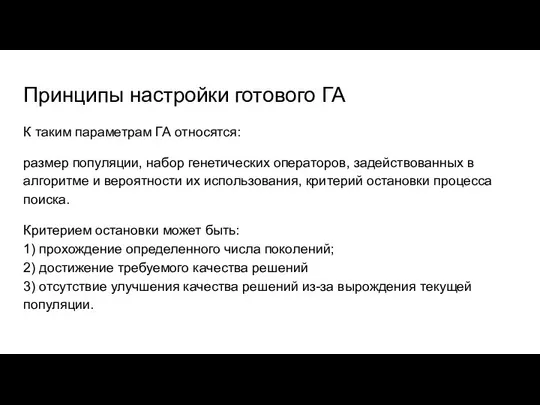 Принципы настройки готового ГА

К таким параметрам ГА относятся:

размер популяции, набор генетических операторов, задействованных в алгоритме и вероятности их использования, критерий остановки процесса поиска.

Критерием остановки может быть:
1) прохождение определенного числа поколений;
2) достижение требуемого качества решений
3) отсутствие улучшения качества решений из-за вырождения текущей популяции.